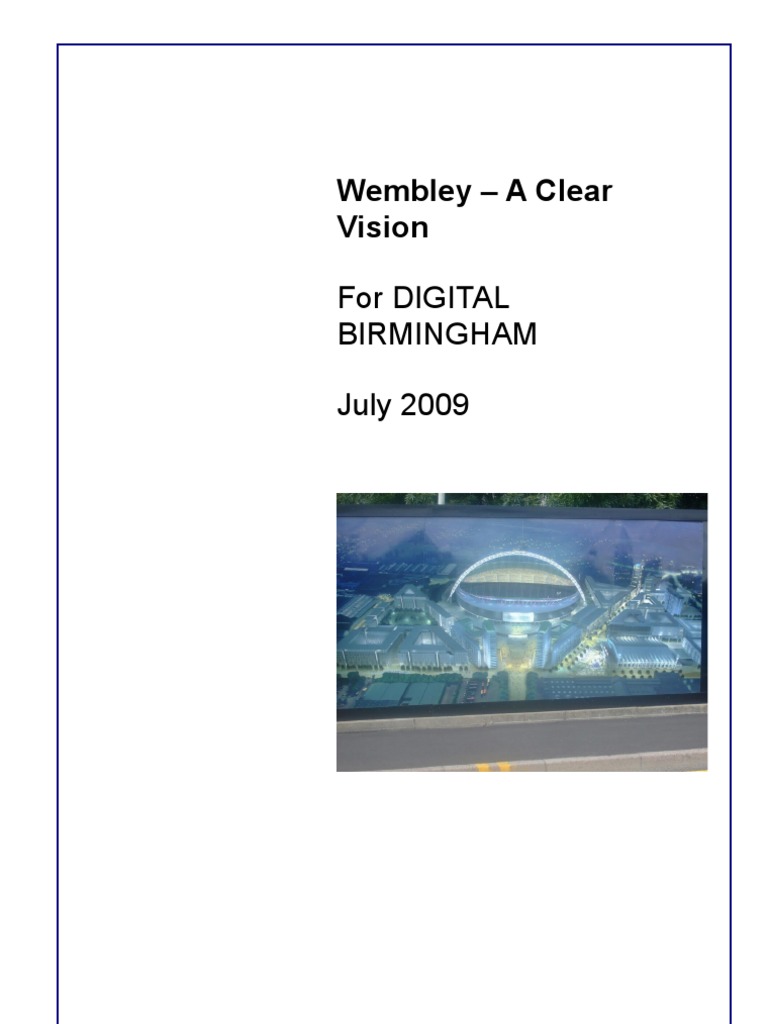 Wembley – A Clear Vision

For DIGITAL BIRMINGHAM

July 2009